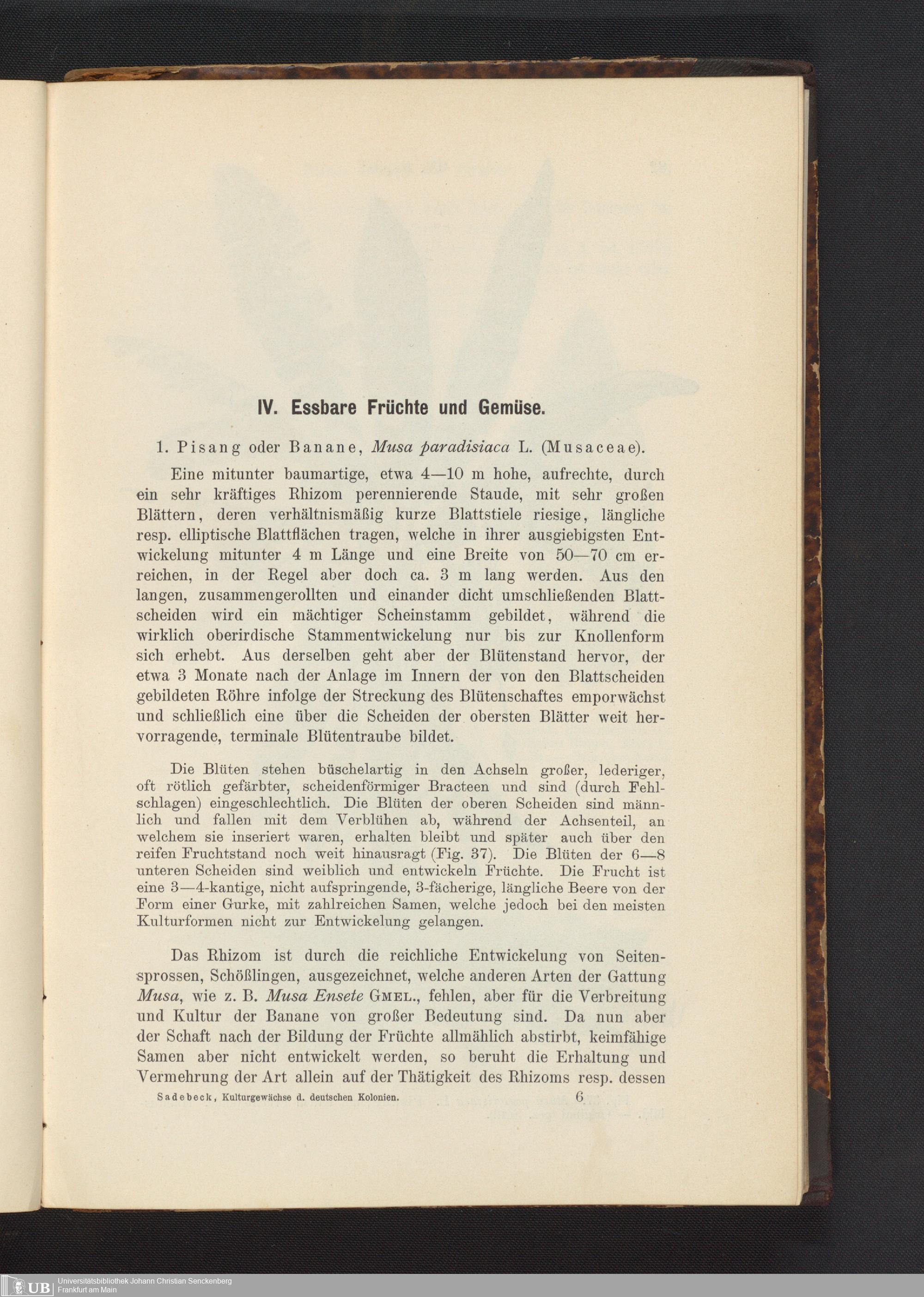 IV. Essbare Früchte und Gemüse.

1. Pisang oder Banane, Musa paradisiaca L. (Musaceae).

Eine mitunter baumartige, etwa 4—10 m hohe, aufrechte, durch ein sehr kräftiges Rhizom perennierende Staude, mit sehr großen Blättern, deren verhältnismäßig kurze Blattstiele riesige, längliche resp. elliptische Blattflächen tragen, welche in ihrer ausgiebigsten Entwickelung mitunter 4 m Länge und eine Breite von 50—70 cm erreichen, in der Regel aber doch ca. 3 m lang werden. Aus den langen, zusammengerollten und einander dicht umschließenden Blattscheiden wird ein mächtiger Scheinstamm gebildet, während die wirklich oberirdische Stammentwickelung nur bis zur Knollenform sich erhebt. Aus derselben geht aber der Blütenstand hervor, der etwa 3 Monate nach der Anlage im Innern der von den Blattscheiden gebildeten Röhre infolge der Streckung des Blütenschaftes emporwächst und schließlich eine über die Scheiden der obersten Blätter weit hervorragende, terminale Blütentraube bildet.

Die Blüten stehen büschelartig in den Achseln großer, lederiger, oft rötlich gefärbter, scheidenförmiger Bracteen und sind (durch Fehlschlagen) eingeschlechtlich. Die Blüten der oberen Scheiden sind männlich und fallen mit dem Verblühen ab, während der Achsenteil, an welchem sie inseriert waren, erhalten bleibt und später auch über den reifen Fruchtstand noch weit hinausragt (Fig. 37). Die Blüten der 6—8 unteren Scheiden sind weiblich und entwickeln Früchte. Die Frucht ist eine 3—4-kantige, nicht aufspringende, 3-fächerige, längliche Beere von der Form einer Gurke, mit zahlreichen Samen, welche jedoch bei den meisten Kulturformen nicht zur Entwickelung gelangen.

Das Rhizom ist durch die reichliche Entwickelung von Seitensprossen, Schößlingen, ausgezeichnet, welche anderen Arten der Gattung Musa, wie z. B. Musa Ensete Gmel., fehlen, aber für die Verbreitung und Kultur der Banane von großer Bedeutung sind. Da nun aber der Schaft nach der Bildung der Früchte allmählich abstirbt, keimfähige Samen aber nicht entwickelt werden, so beruht die Erhaltung und Vermehrung der Art allein auf der Thätigkeit des Rhizoms resp. dessen

Sadebeck, Kulturgewächse d. deutschen Kolonien. 6

UB Universitätsbibliothek Johann Christian Senckenberg
Frankfurt am Main